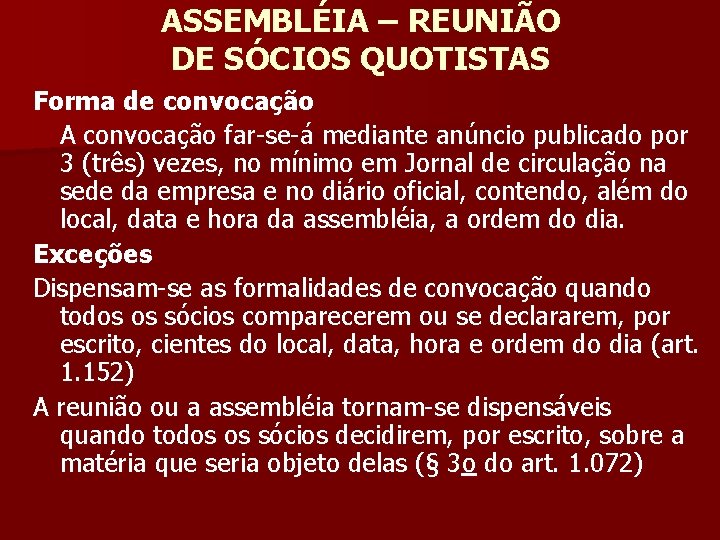 ASSEMBLÉIA – REUNIÃO
DE SÓCIOS QUOTISTAS

Forma de convocação

A convocação far-se-á mediante anúncio publicado por 3 (três) vezes, no mínimo em Jornal de circulação na sede da empresa e no diário oficial, contendo, além do local, data e hora da assembléia, a ordem do dia.

Exceções

Dispensam-se as formalidades de convocação quando todos os sócios comparecerem ou se declararem, por escrito, cientes do local, data, hora e ordem do dia (art. 1.152)

A reunião ou a assembléia tornam-se dispensáveis quando todos os sócios decidirem, por escrito, sobre a matéria que seria objeto delas (§ 3o do art. 1.072)